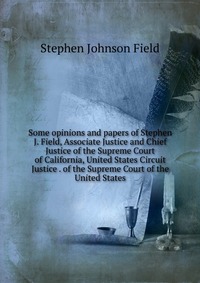 Stephen Johnson Field

Some opinions and papers of Stephen J. Field, Associate Justice and Chief Justice of the Supreme Court of California, United States Circuit Justice . of the Supreme Court of the United States